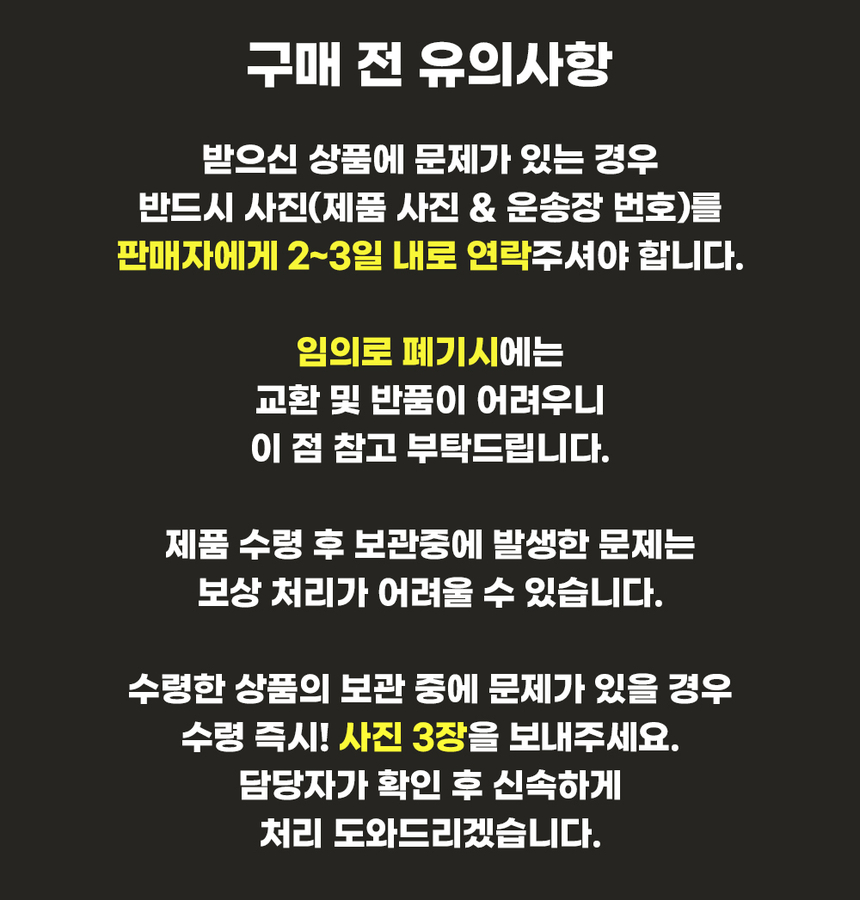 구매 전 유의사항

받으신 상품에 문제가 있는 경우
반드시 사진(제품 사진 & 운송장 번호)를
판매자에게 2~3일 내로 연락주셔야 합니다.

임의로 폐기시에는
교환 및 반품이 어려우니
이 점 참고 부탁드립니다.

제품 수령 후 보관중에 발생한 문제는
보상 처리가 어려울 수 있습니다.

수령한 상품의 보관 중에 문제가 있을 경우
수령 즉시! 사진 3장을 보내주세요.
담당자가 확인 후 신속하게
처리 도와드리겠습니다.